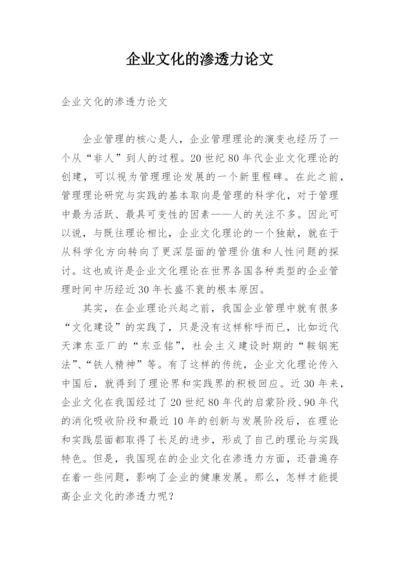 企业文化的渗透力论文

企业文化的渗透力论文

企业管理的核心是人，企业管理理论的演变也经历了一个从“非人”到人的过程。20世纪80年代企业文化理论的创建，可以视为管理理论发展的一个新里程碑。在此之前，管理理论研究与实践的基本取向是管理的科学化，对于管理中最为活跃、最具可变性的因素——人的关注不多。因此可以说，与既往理论相比，企业文化理论的一个独献，就在于从科学化方向转向了更深层面的管理价值和人性问题的探讨。这也或许是企业文化理论在世界各国各种类型的企业管理时间中历经近30年长盛不衰的根本原因。

其实，在企业理论兴起之前，我国企业管理中就有很多“文化建设”的实践了，只是没有这样称呼而已，比如近代天津东亚厂的“东亚铭”，社会主义建设时期的“鞍钢宪法”、“铁人精神”等。有了这样的传统，企业文化理论传入中国后，就得到了理论界和实践界的积极回应。近30年来，企业文化在我国经过了20世纪80年代的启蒙阶段、90年代的消化吸收阶段和最近10年的创新与发展阶段后，在理论和实践层面都取得了长足的进步，形成了自己的理论与实践特色。但是，我国现在的企业文化在渗透力方面，还普遍存在着一些问题，影响了企业的健康发展。那么，怎样才能提高企业文化的渗透力呢？